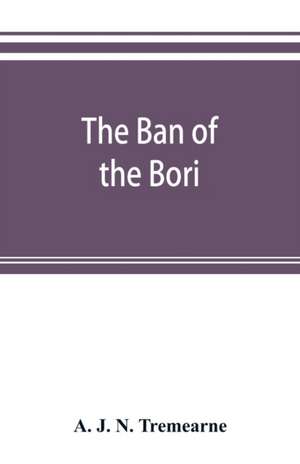 The Ban of the Bori

A. J. N. Tremearne